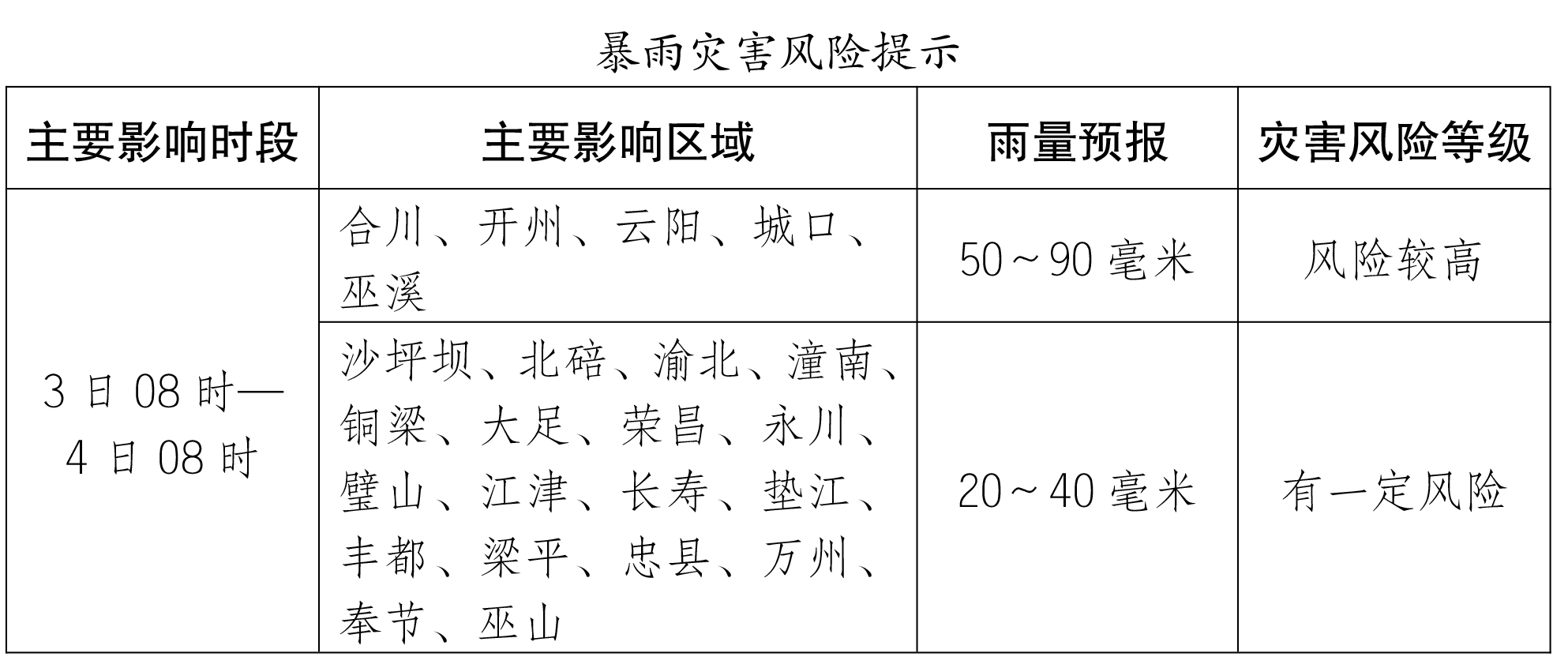 暴雨灾害风险提示

| 主要影响时段 | 主要影响区域 | 雨量预报 | 灾害风险等级 |
|---|---|---|---|
| 3日08时—4日08时 | 合川、开州、云阳、城口、巫溪 | 50～90毫米 | 风险较高 |
|  | 沙坪坝、北碚、渝北、潼南、铜梁、大足、荣昌、永川、璧山、江津、长寿、垫江、丰都、梁平、忠县、万州、奉节、巫山 | 20～40毫米 | 有一定风险 |